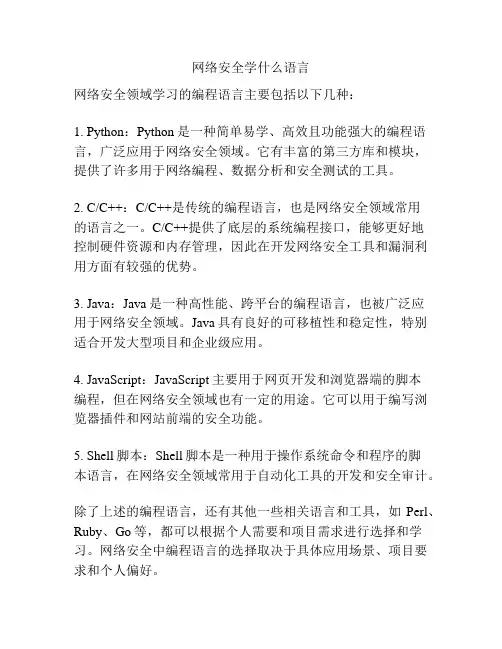 网络安全学什么语言

网络安全领域学习的编程语言主要包括以下几种：

1. Python：Python 是一种简单易学、高效且功能强大的编程语言，广泛应用于网络安全领域。它有丰富的第三方库和模块，提供了许多用于网络编程、数据分析和安全测试的工具。

2. C/C++：C/C++是传统的编程语言，也是网络安全领域常用的语言之一。C/C++提供了底层的系统编程接口，能够更好地控制硬件资源和内存管理，因此在开发网络安全工具和漏洞利用方面有较强的优势。

3. Java：Java 是一种高性能、跨平台的编程语言，也被广泛应用于网络安全领域。Java 具有良好的可移植性和稳定性，特别适合开发大型项目和企业级应用。

4. JavaScript：JavaScript 主要用于网页开发和浏览器端的脚本编程，但在网络安全领域也有一定的用途。它可以用于编写浏览器插件和网站前端的安全功能。

5. Shell 脚本：Shell 脚本是一种用于操作系统命令和程序的脚本语言，在网络安全领域常用于自动化工具的开发和安全审计。

除了上述的编程语言，还有其他一些相关语言和工具，如 Perl、Ruby、Go 等，都可以根据个人需要和项目需求进行选择和学习。网络安全中编程语言的选择取决于具体应用场景、项目要求和个人偏好。